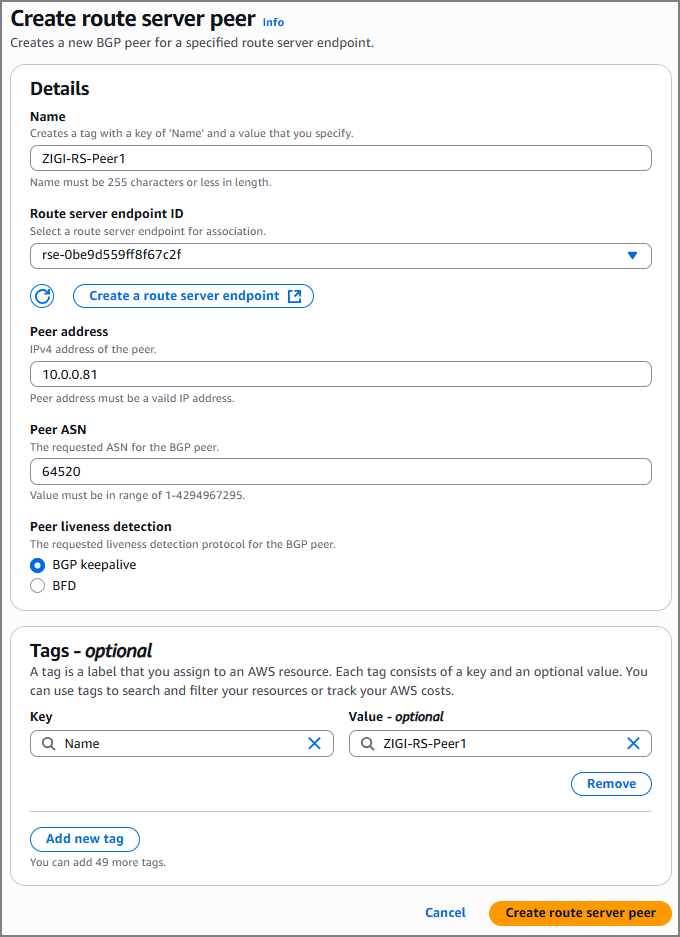 Create route server peer Info
Creates a new BGP peer for a specified route server endpoint.

Details

Name
Creates a tag with a key of 'Name' and a value that you specify.
ZIGI-RS-Peer1
Name must be 255 characters or less in length.

Route server endpoint ID
Select a route server endpoint for association.
rse-0be9d559ff8f67c2f

Create a route server endpoint

Peer address
IPv4 address of the peer.
10.0.0.81
Peer address must be a vaild IP address.

Peer ASN
The requested ASN for the BGP peer.
64520
Value must be in range of 1-4294967295.

Peer liveness detection
The requested liveness detection protocol for the BGP peer.
BGP keepalive
BFD

Tags - optional
A tag is a label that you assign to an AWS resource. Each tag consists of a key and an optional value. You can use tags to search and filter your resources or track your AWS costs.

Key
Name

Value - optional
ZIGI-RS-Peer1

Remove

Add new tag
You can add 49 more tags.

Cancel
Create route server peer